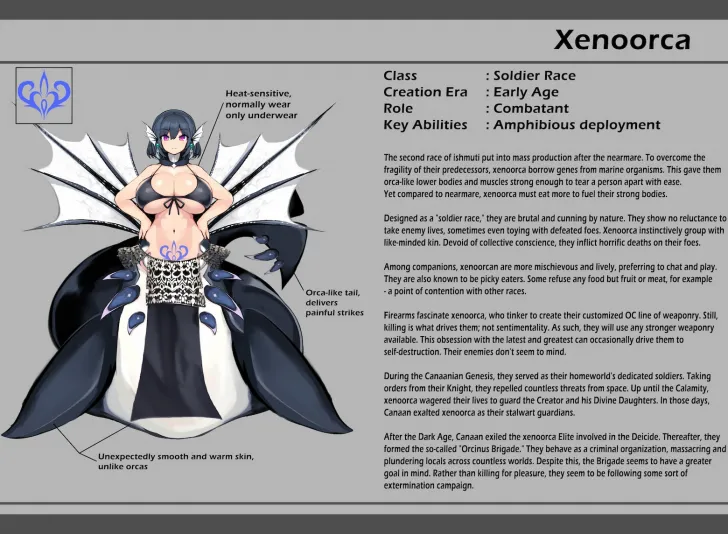 Xenoorca

Heat-sensitive, normally wear only underwear

Orca-like tail, delivers painful strikes

Unexpectedly smooth and warm skin, unlike orcas

Class : Soldier Race
Creation Era : Early Age
Role : Combatant
Key Abilities : Amphibious deployment

The second race of ishmuti put into mass production after the nearmare. To overcome the fragility of their predecessors, xenoorca borrow genes from marine organisms. This gave them orca-like lower bodies and muscles strong enough to tear a person apart with ease.
Yet compared to nearmare, xenoorca must eat more to fuel their strong bodies.

Designed as a "soldier race," they are brutal and cunning by nature. They show no reluctance to take enemy lives, sometimes even toying with defeated foes. Xenoorca instinctively group with like-minded kin. Devoid of collective conscience, they inflict horrific deaths on their foes.

Among companions, xenoorcan are more mischievous and lively, preferring to chat and play. They are also known to be picky eaters. Some refuse any food but fruit or meat, for example - a point of contention with other races.

Firearms fascinate xenoorca, who tinker to create their customized OC line of weaponry. Still, killing is what drives them; not sentimentality. As such, they will use any stronger weaponry available. This obsession with the latest and greatest can occasionally drive them to self-destruction. Their enemies don't seem to mind.

During the Canaanian Genesis, they served as their homeworld's dedicated soldiers. Taking orders from their Knight, they repelled countless threats from space. Up until the Calamity, xenoorca wagered their lives to guard the Creator and his Divine Daughters. In those days, Canaan exalted xenoorca as their stalwart guardians.

After the Dark Age, Canaan exiled the xenoorca Elite involved in the Deicide. Thereafter, they formed the so-called "Orcinus Brigade." They behave as a criminal organization, massacring and plundering locals across countless worlds. Despite this, the Brigade seems to have a greater goal in mind. Rather than killing for pleasure, they seem to be following some sort of extermination campaign.